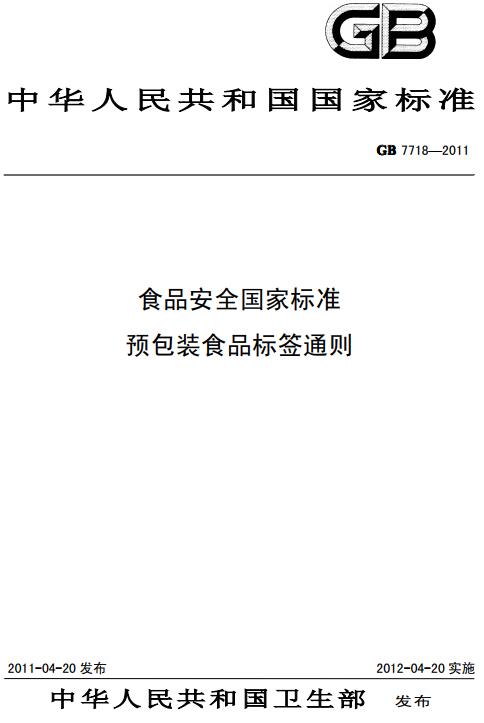 GB

中华人民共和国国家标准

GB 7718—2011

食品安全国家标准
预包装食品标签通则

2011-04-20 发布

2012-04-20 实施

中华人民共和国卫生部 发布